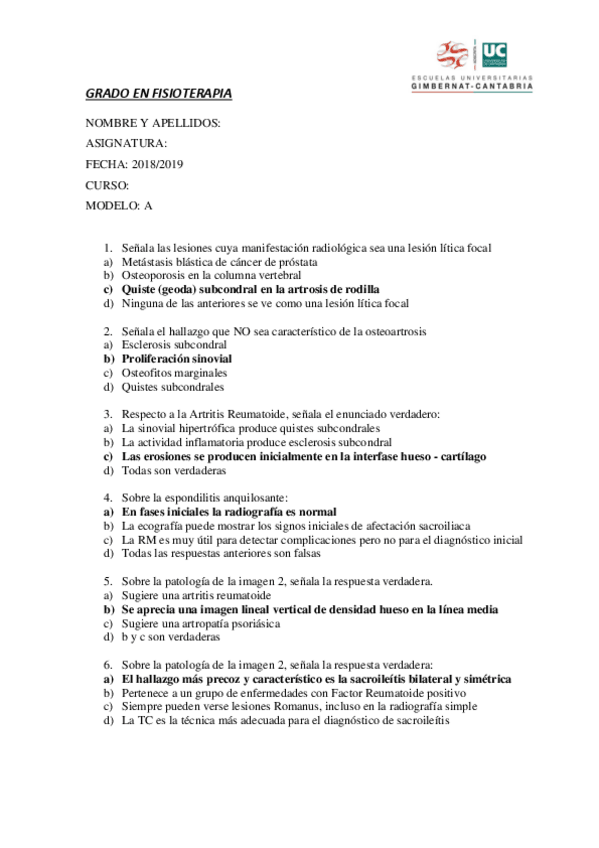 UC

ESCUELAS UNIVERSITARIAS
GIMBERNAT-CANTABRIA

GRADO EN FISIOTERAPIA

NOMBRE Y APELLIDOS:

ASIGNATURA:

FECHA: 2018/2019

CURSO:

MODELO: A

1. Señala las lesiones cuya manifestación radiológica sea una lesión lítica focal
a) Metástasis blástica de cáncer de próstata
b) Osteoporosis en la columna vertebral
c) Quiste (geoda) subcondral en la artrosis de rodilla
d) Ninguna de las anteriores se ve como una lesión lítica focal

2. Señala el hallazgo que NO sea característico de la osteoartrosis
a) Esclerosis subcondral
b) Proliferación sinovial
c) Osteofitos marginales
d) Quistes subcondrales

3. Respecto a la Artritis Reumatoide, señala el enunciado verdadero:
a) La sinovial hipertrófica produce quistes subcondrales
b) La actividad inflamatoria produce esclerosis subcondral
c) Las erosiones se producen inicialmente en la interfase hueso - cartílago
d) Todas son verdaderas

4. Sobre la espondilitis anquilosante:
a) En fases iniciales la radiografía es normal
b) La ecografía puede mostrar los signos iniciales de afectación sacroiliaca
c) La RM es muy útil para detectar complicaciones pero no para el diagnóstico inicial
d) Todas las respuestas anteriores son falsas

5. Sobre la patología de la imagen 2, señala la respuesta verdadera.
a) Sugiere una artritis reumatoide
b) Se aprecia una imagen lineal vertical de densidad hueso en la línea media
c) Sugiere una artropatía psoriásica
d) b y c son verdaderas

6. Sobre la patología de la imagen 2, señala la respuesta verdadera:
a) El hallazgo más precoz y característico es la sacroileítis bilateral y simétrica
b) Pertenece a un grupo de enfermedades con Factor Reumatoide positivo
c) Siempre pueden verse lesiones Romanus, incluso en la radiografía simple
d) La TC es la técnica más adecuada para el diagnóstico de sacroileítis